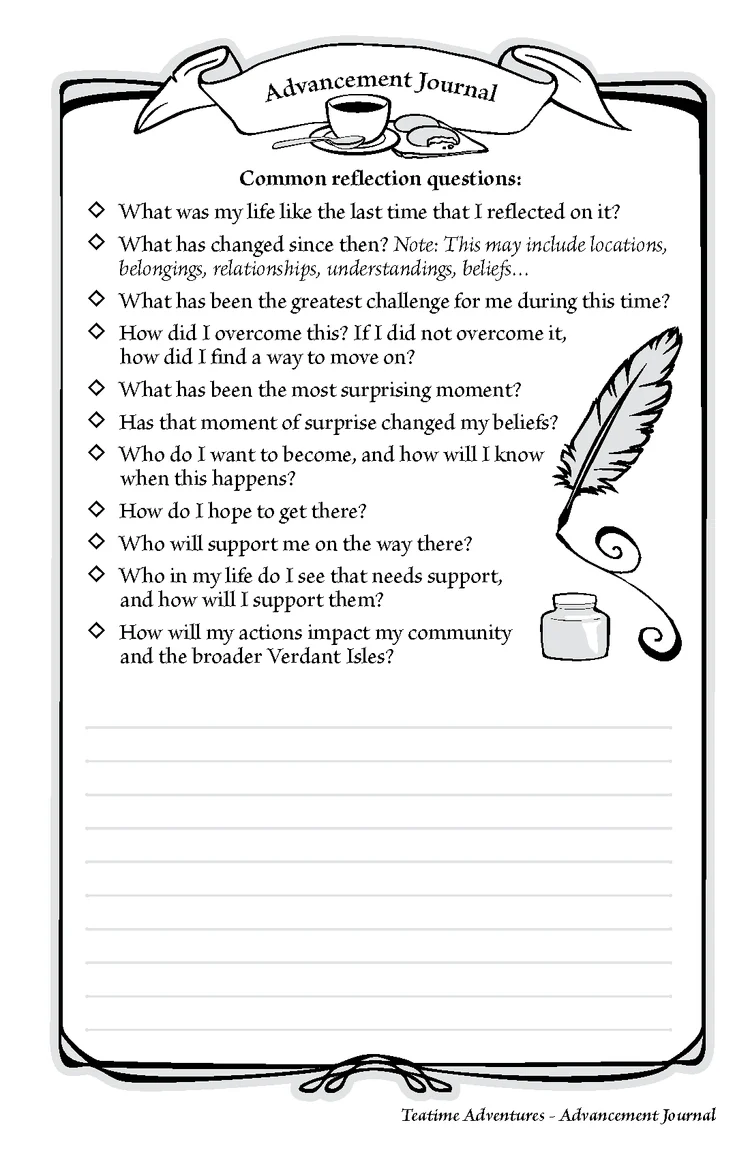 Advancement Journal

Common reflection questions:

◇ What was my life like the last time that I reflected on it?

◇ What has changed since then? Note: This may include locations, belongings, relationships, understandings, beliefs…

◇ What has been the greatest challenge for me during this time?

◇ How did I overcome this? If I did not overcome it, how did I find a way to move on?

◇ What has been the most surprising moment?

◇ Has that moment of surprise changed my beliefs?

◇ Who do I want to become, and how will I know when this happens?

◇ How do I hope to get there?

◇ Who will support me on the way there?

◇ Who in my life do I see that needs support, and how will I support them?

◇ How will my actions impact my community and the broader Verdant Isles?

Teatime Adventures - Advancement Journal